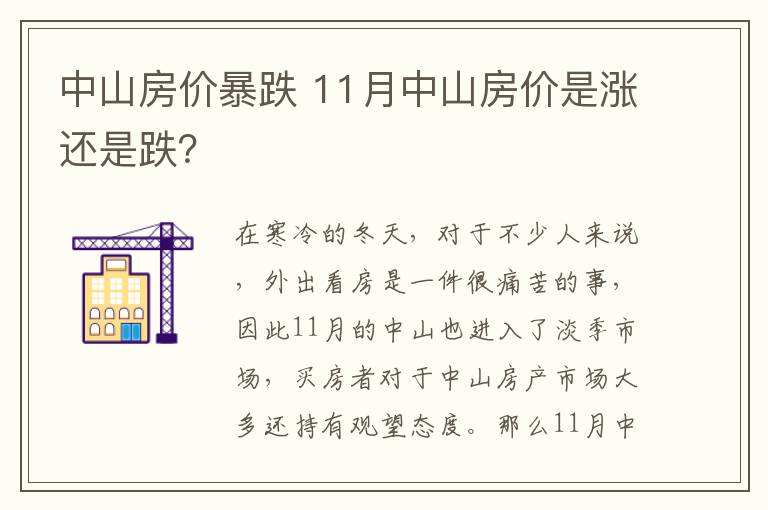 中山房价暴跌 11月中山房价是涨还是跌?

在寒冷的冬天，对于不少人来说，外出看房是一件很痛苦的事，因此11月的中山也进入了淡季市场，买房者对于中山房产市场大多还持有观望态度。那么11月中